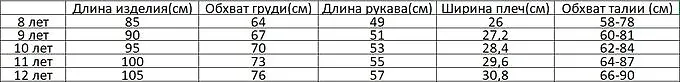 |  | Длина изделия(см) | Обхват груди(см) | Длина рукава(см) | Ширина плеч(см) | Обхват талии (см) |
|---|---|---|---|---|---|
| 8 лет | 85 | 64 | 49 | 26 | 58-78 |
| 9 лет | 90 | 67 | 51 | 27,2 | 60-81 |
| 10 лет | 95 | 70 | 53 | 28,4 | 62-84 |
| 11 лет | 100 | 73 | 55 | 29,6 | 64-87 |
| 12 лет | 105 | 76 | 57 | 30,8 | 66-90 |